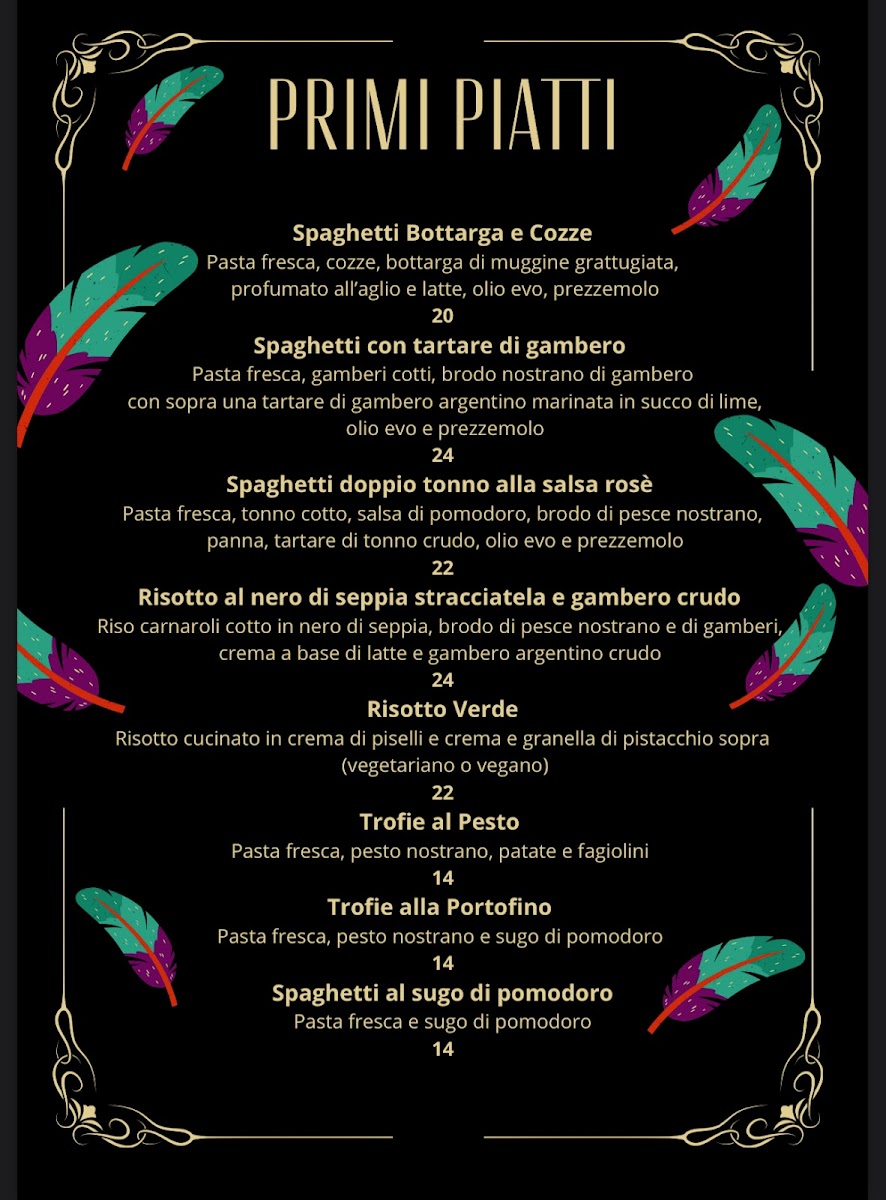 PRIMI PIATTI

Spaghetti Bottarga e Cozze
Pasta fresca, cozze, bottarga di muggine grattugiata, profumato all'aglio e latte, olio evo, prezzemolo
20

Spaghetti con tartare di gambero
Pasta fresca, gamberi cotti, brodo nostrano di gambero con sopra una tartare di gambero argentino marinata in succo di lime, olio evo e prezzemolo
24

Spaghetti doppio tonno alla salsa rosè
Pasta fresca, tonno cotto, salsa di pomodoro, brodo di pesce nostrano, panna, tartare di tonno crudo, olio evo e prezzemolo
22

Risotto al nero di seppia stracciatela e gambero crudo
Riso carnaroli cotto in nero di seppia, brodo di pesce nostrano e di gamberi, crema a base di latte e gambero argentino crudo
24

Risotto Verde
Risotto cucinato in crema di piselli e crema e granella di pistacchio sopra (vegetariano o vegano)
22

Trofie al Pesto
Pasta fresca, pesto nostrano, patate e fagiolini
14

Trofie alla Portofino
Pasta fresca, pesto nostrano e sugo di pomodoro
14

Spaghetti al sugo di pomodoro
Pasta fresca e sugo di pomodoro
14